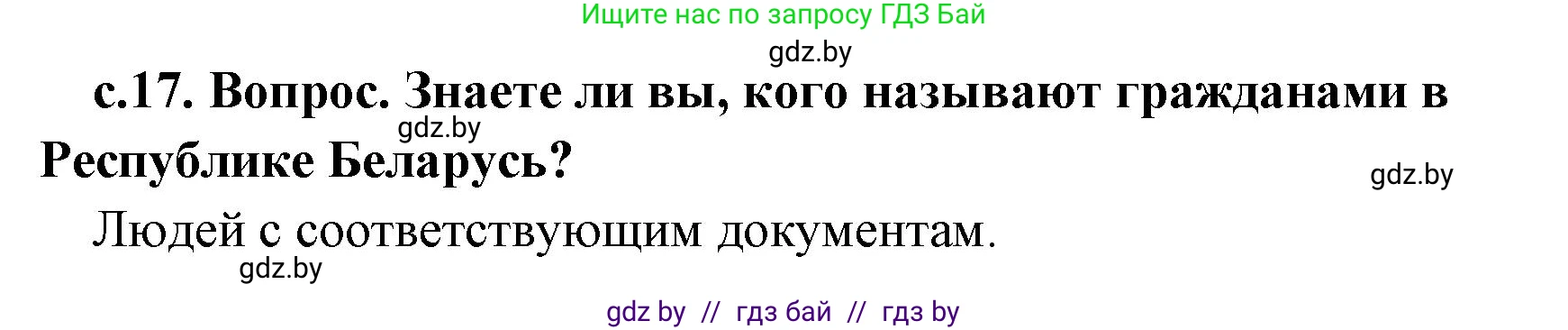 Ищите нас по запросу ГДЗ Бай

gdz.by

с.17. Вопрос. Знаете ли вы, кого называют гражданами в Республике Беларусь?

gdz.by

gdz.by

Людей с соответствующим документам.

gdz.by

gdz by // гдз бай // гдз by